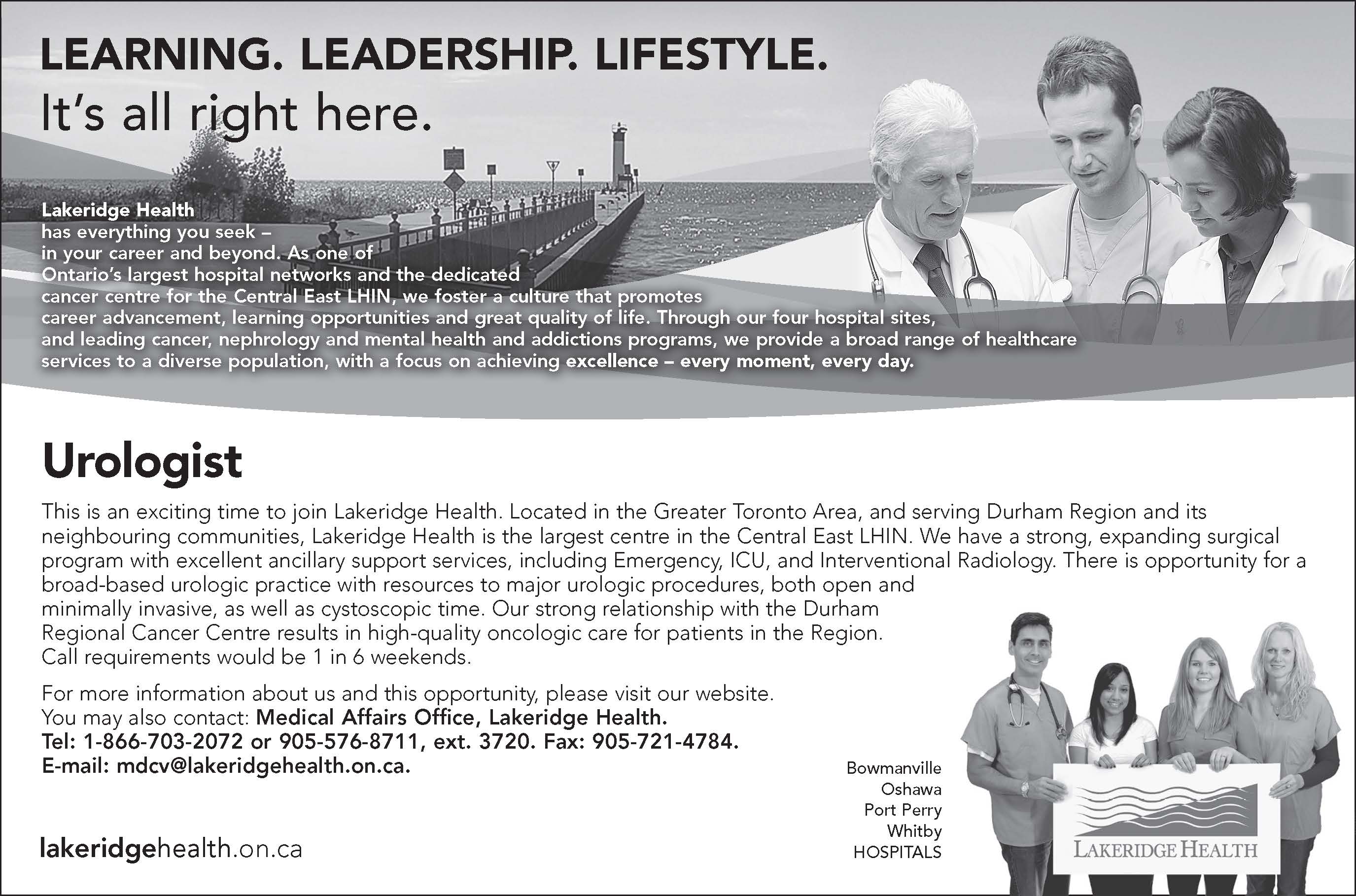 LEARNING. LEADERSHIP. LIFESTYLE.
It's all right here.

Lakeridge Health has everything you seek – in your career and beyond. As one of Ontario's largest hospital networks and the dedicated cancer centre for the Central East LHIN, we foster a culture that promotes career advancement, learning opportunities and great quality of life. Through our four hospital sites, and leading cancer, nephrology and mental health and addictions programs, we provide a broad range of healthcare services to a diverse population, with a focus on achieving excellence – every moment, every day.

Urologist

This is an exciting time to join Lakeridge Health. Located in the Greater Toronto Area, and serving Durham Region and its neighbouring communities, Lakeridge Health is the largest centre in the Central East LHIN. We have a strong, expanding surgical program with excellent ancillary support services, including Emergency, ICU, and Interventional Radiology. There is opportunity for a broad-based urologic practice with resources to major urologic procedures, both open and minimally invasive, as well as cystoscopic time. Our strong relationship with the Durham Regional Cancer Centre results in high-quality oncologic care for patients in the Region. Call requirements would be 1 in 6 weekends.

For more information about us and this opportunity, please visit our website. You may also contact: Medical Affairs Office, Lakeridge Health. Tel: 1-866-703-2072 or 905-576-8711, ext. 3720. Fax: 905-721-4784. E-mail: mdcv@lakeridgehealth.on.ca.

lakeridgehealth.on.ca

Bowmanville
Oshawa
Port Perry
Whitby
HOSPITALS

LAKERIDGE HEALTH